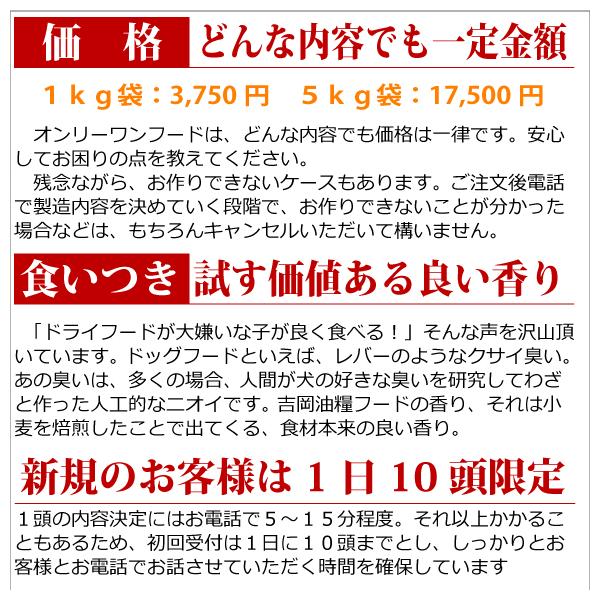 価 格 どんな内容でも一定金額

1kg袋：3,750円 5kg袋：17,500円

オンリーワンフードは、どんな内容でも価格は一律です。安心してお困りの点を教えてください。

残念ながら、お作りできないケースもあります。ご注文後電話で製造内容を決めていく段階で、お作りできないことが分かった場合などは、もちろんキャンセルいただいて構いません。

食いつき 試す価値ある良い香り

「ドライフードが大嫌いな子が良く食べる！」そんな声を沢山頂いています。ドッグフードといえば、レバーのようなクサイ臭い。あの臭いは、多くの場合、人間が犬の好きな臭いを研究してわざと作った人工的なニオイです。吉岡油糧フードの香り、それは小麦を焙煎したことで出てくる、食材本来の良い香り。

新規のお客様は1日10頭限定

1頭の内容決定にはお電話で5～15分程度。それ以上かかることもあるため、初回受付は1日に10頭までとし、しっかりとお客様とお電話でお話させていただく時間を確保しています